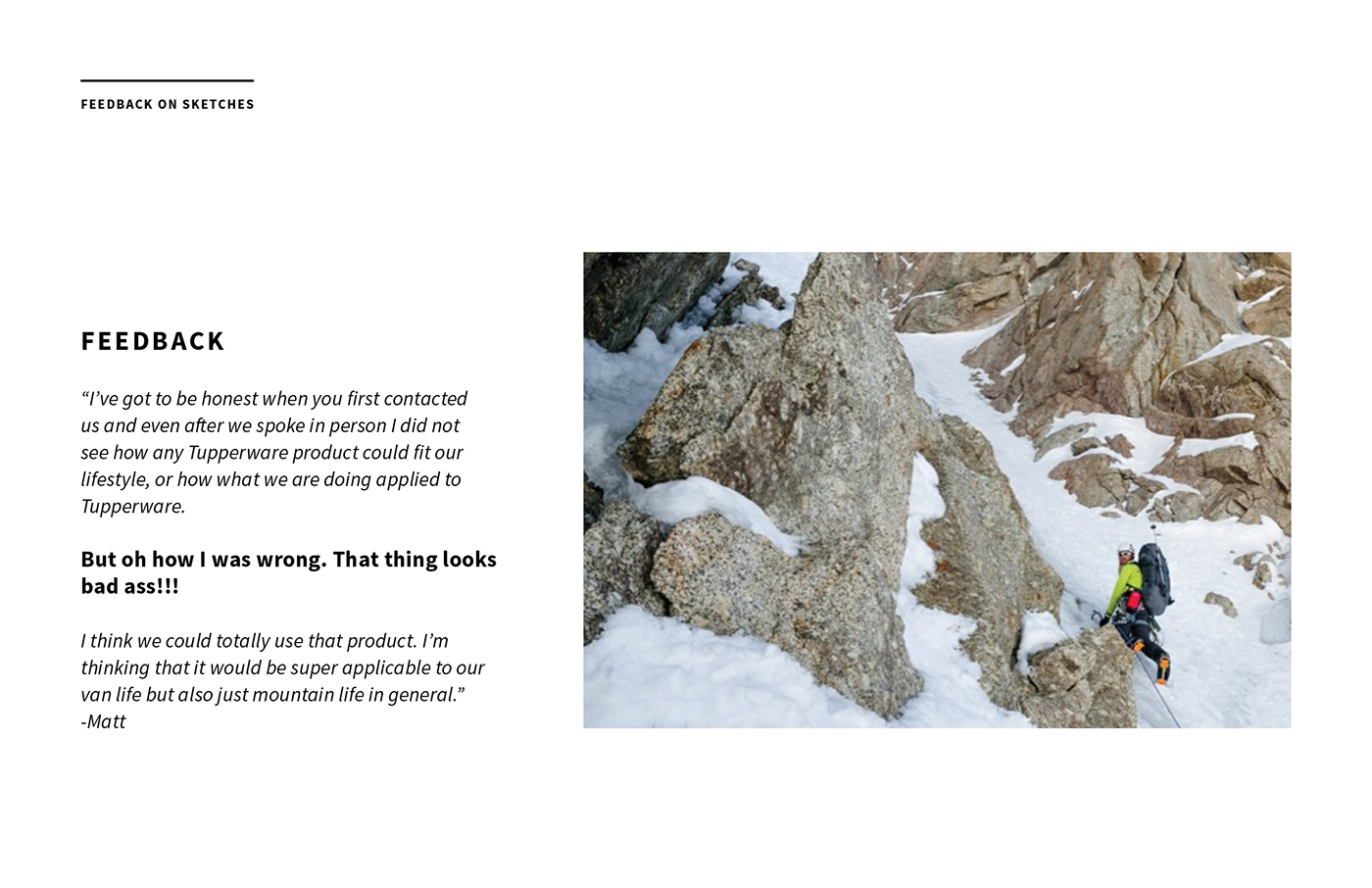 FEEDBACK ON SKETCHES

FEEDBACK

“I’ve got to be honest when you first contacted us and even after we spoke in person I did not see how any Tupperware product could fit our lifestyle, or how what we are doing applied to Tupperware.

But oh how I was wrong. That thing looks bad ass!!!

I think we could totally use that product. I’m thinking that it would be super applicable to our van life but also just mountain life in general.”
-Matt